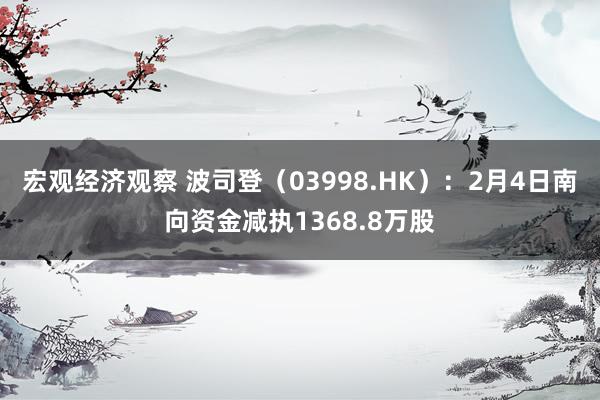 宏观经济观察 波司登（03998.HK）：2月4日南向资金减执1368.8万股